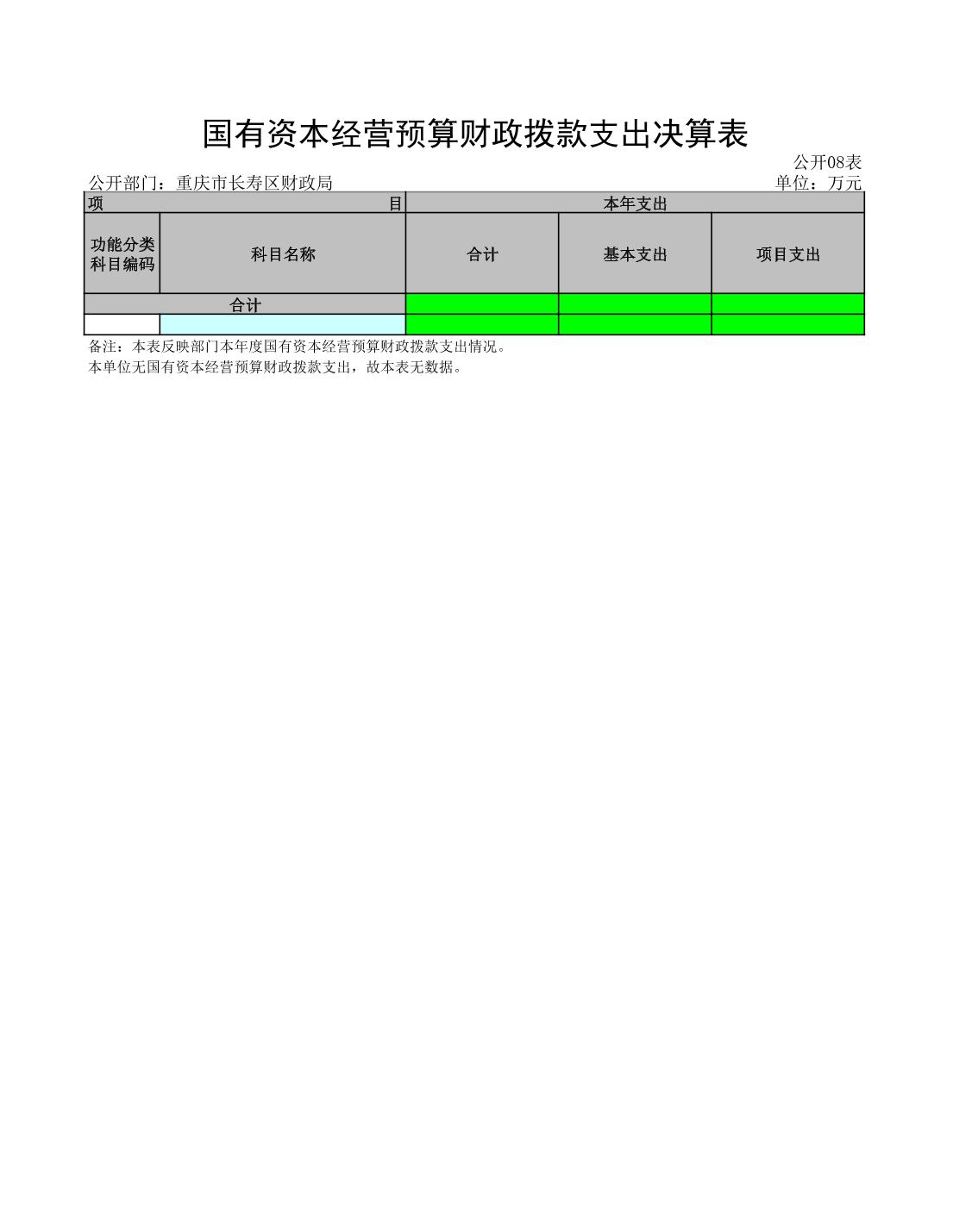 国有资本经营预算财政拨款支出决算表

公开08表

公开部门：重庆市长寿区财政局 单位：万元

| 项 目 | | 本年支出 | | |
|---|---|---|---|---|
| 功能分类科目编码 | 科目名称 | 合计 | 基本支出 | 项目支出 |
| 合计 | | | | |
| | | | | |

备注：本表反映部门本年度国有资本经营预算财政拨款支出情况。

本单位无国有资本经营预算财政拨款支出，故本表无数据。